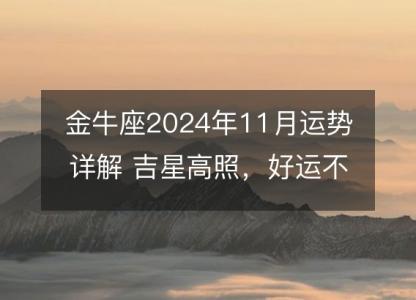 金牛座2024年11月运势详解 吉星高照，好运不